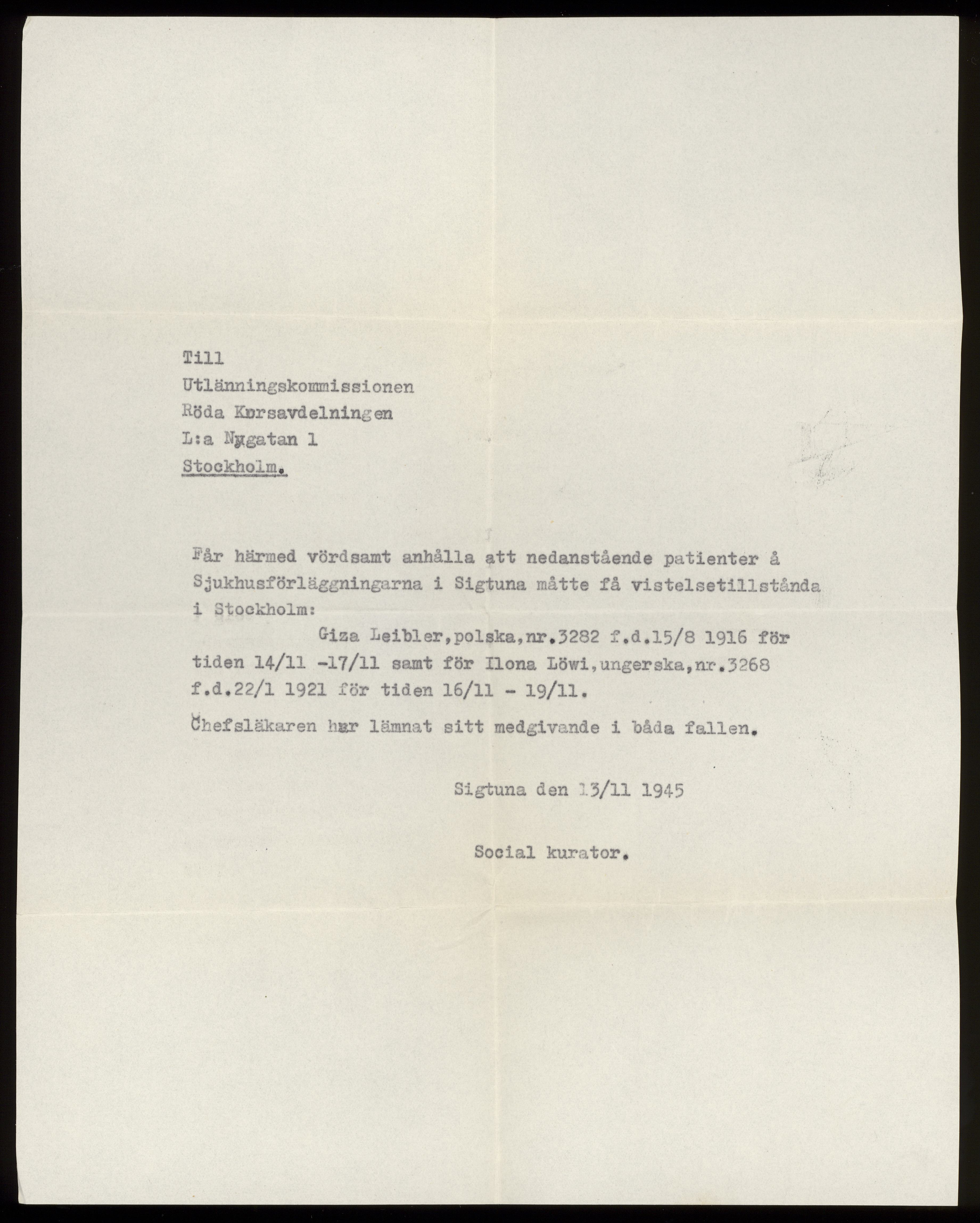 Till
Utlänningskommissionen
Röda Korsavdelningen
L:a Nygatan 1
Stockholm.

Får härmed vördsamt anhålla att nedanstående patienter å Sjukhusförläggningarna i Sigtuna måtte få vistelsetillstånda i Stockholm:

Giza Leibler,polska,nr.3282 f.d.15/8 1916 för tiden 14/11 -17/11 samt för Ilona Löwi,ungerska,nr.3268 f.d.22/1 1921 för tiden 16/11 - 19/11.

Chefsläkaren har lämnat sitt medgivande i båda fallen.

Sigtuna den 13/11 1945

Social kurator.